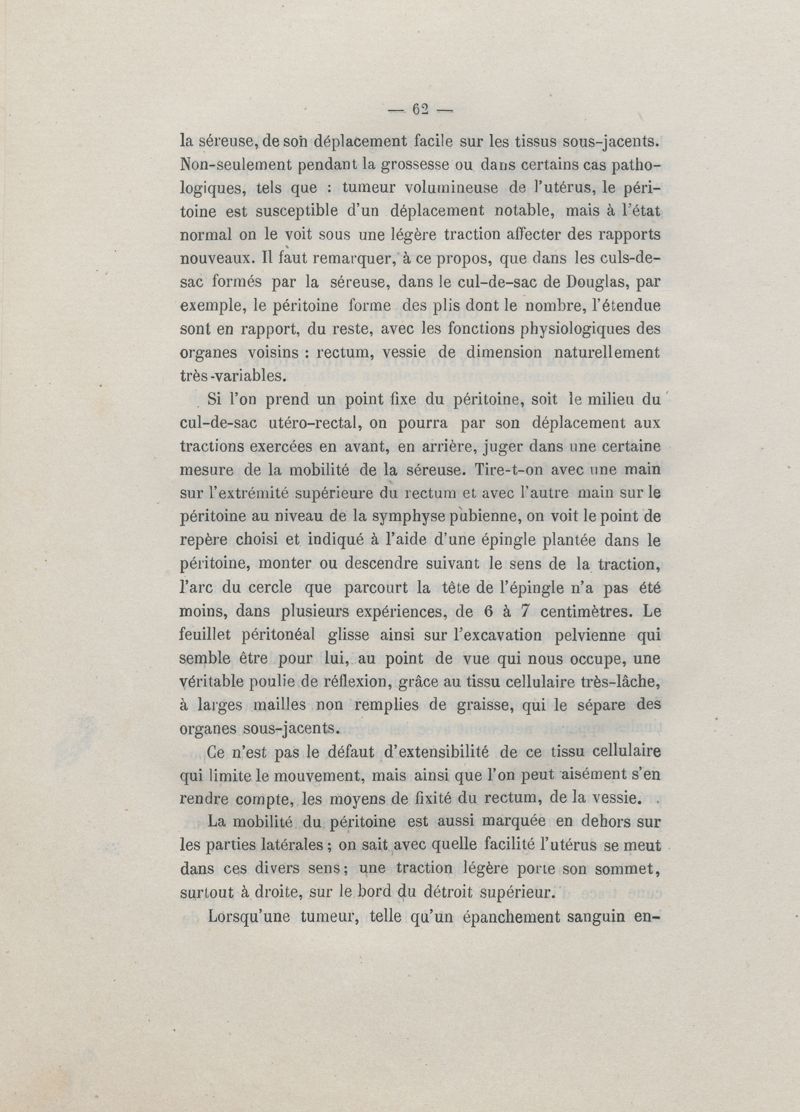 — 62 —

la séreuse, de son déplacement facile sur les tissus sous-jacents. Non-seulement pendant la grossesse ou dans certains cas pathologiques, tels que : tumeur volumineuse de l'utérus, le péritoine est susceptible d'un déplacement notable, mais à l'état normal on le voit sous une légère traction affecter des rapports nouveaux. Il faut remarquer, à ce propos, que dans les culs-de-sac formés par la séreuse, dans le cul-de-sac de Douglas, par exemple, le péritoine forme des plis dont le nombre, l'étendue sont en rapport, du reste, avec les fonctions physiologiques des organes voisins : rectum, vessie de dimension naturellement très-variables.

Si l'on prend un point fixe du péritoine, soit le milieu du cul-de-sac utéro-rectal, on pourra par son déplacement aux tractions exercées en avant, en arrière, juger dans une certaine mesure de la mobilité de la séreuse. Tire-t-on avec une main sur l'extrémité supérieure du rectum et avec l'autre main sur le péritoine au niveau de la symphyse pubienne, on voit le point de repère choisi et indiqué à l'aide d'une épingle plantée dans le péritoine, monter ou descendre suivant le sens de la traction, l'arc du cercle que parcourt la tête de l'épingle n'a pas été moins, dans plusieurs expériences, de 6 à 7 centimètres. Le feuillet péritonéal glisse ainsi sur l'excavation pelvienne qui semble être pour lui, au point de vue qui nous occupe, une véritable poulie de réflexion, grâce au tissu cellulaire très-lâche, à larges mailles non remplies de graisse, qui le sépare des organes sous-jacents.

Ce n'est pas le défaut d'extensibilité de ce tissu cellulaire qui limite le mouvement, mais ainsi que l'on peut aisément s'en rendre compte, les moyens de fixité du rectum, de la vessie.

La mobilité du péritoine est aussi marquée en dehors sur les parties latérales ; on sait avec quelle facilité l'utérus se meut dans ces divers sens ; une traction légère porte son sommet, surtout à droite, sur le bord du détroit supérieur.

Lorsqu'une tumeur, telle qu'un épanchement sanguin en-